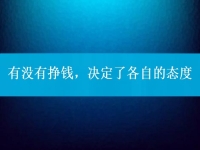 有没有挣钱，决定了各自的态度